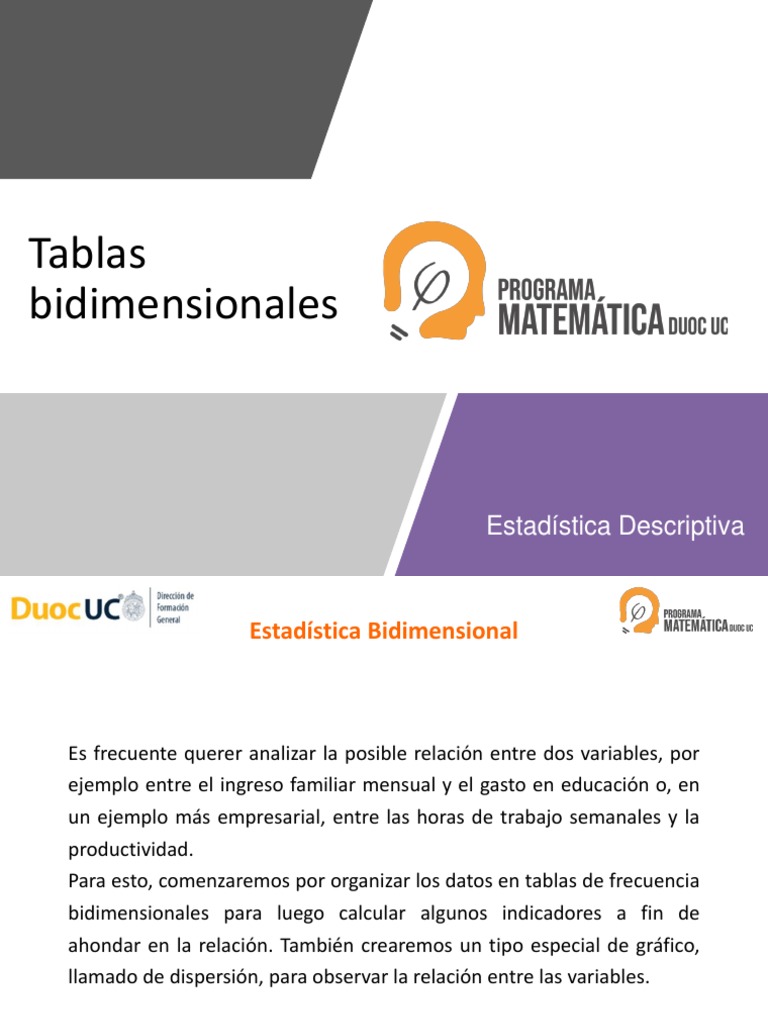 Tablas bidimensionales

PROGRAMA MATEMÁTICA DUOC UC

Estadística Descriptiva

DuocUC Dirección de Formación General

Estadística Bidimensional

PROGRAMA MATEMÁTICA DUOC UC

Es frecuente querer analizar la posible relación entre dos variables, por ejemplo entre el ingreso familiar mensual y el gasto en educación o, en un ejemplo más empresarial, entre las horas de trabajo semanales y la productividad.
Para esto, comenzaremos por organizar los datos en tablas de frecuencia bidimensionales para luego calcular algunos indicadores a fin de ahondar en la relación. También crearemos un tipo especial de gráfico, llamado de dispersión, para observar la relación entre las variables.